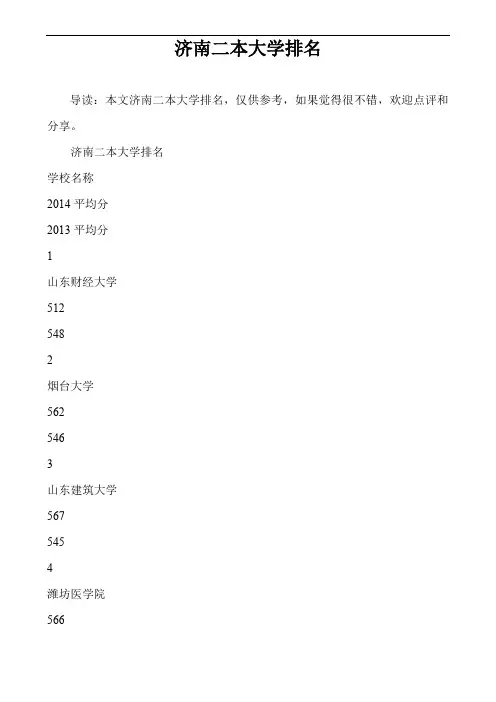 济南二本大学排名

导读：本文济南二本大学排名，仅供参考，如果觉得很不错，欢迎点评和分享。

济南二本大学排名

学校名称

2014 平均分

2013 平均分

1

山东财经大学

512

548

2

烟台大学

562

546

3

山东建筑大学

567

545

4

潍坊医学院

566